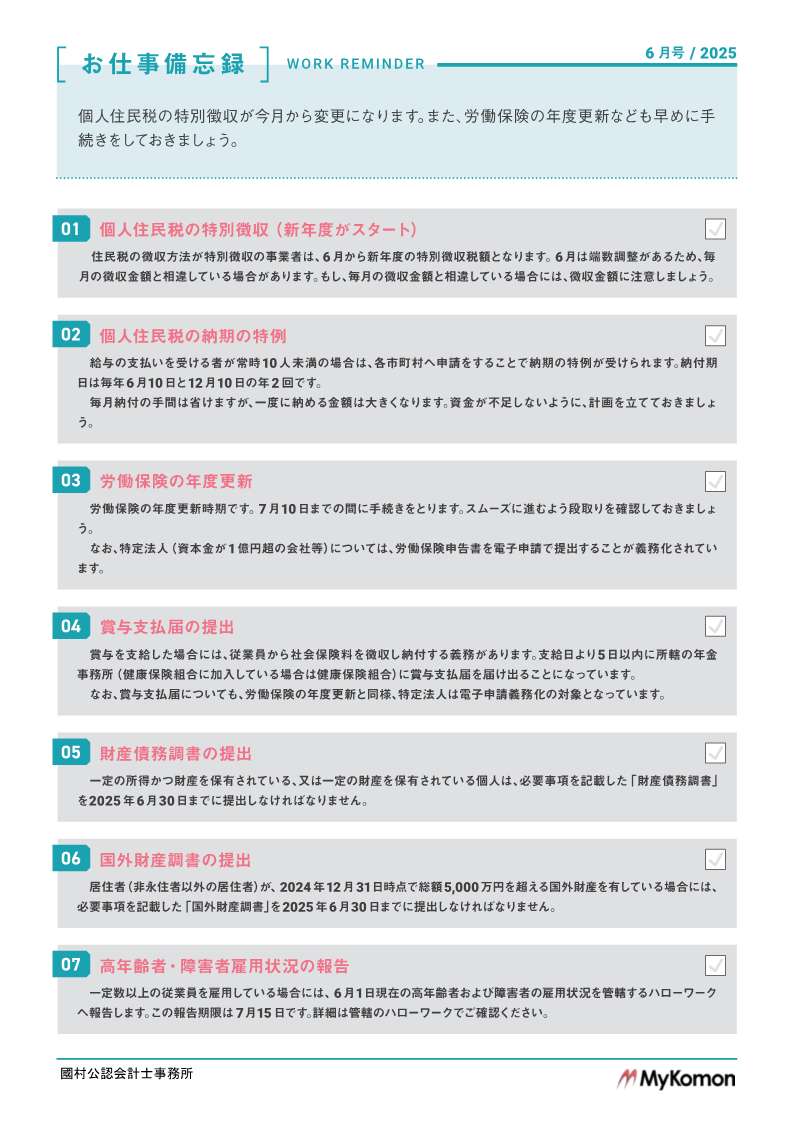 お仕事備忘録 WORK REMINDER

6月号 / 2025

個人住民税の特別徴収が今月から変更になります。また、労働保険の年度更新なども早めに手続きをしておきましょう。

01 個人住民税の特別徴収（新年度がスタート）

住民税の徴収方法が特別徴収の事業者は、6月から新年度の特別徴収税額となります。6月は端数調整があるため、毎月の徴収金額と相違している場合があります。もし、毎月の徴収金額と相違している場合には、徴収金額に注意しましょう。

02 個人住民税の納期の特例

給与の支払いを受ける者が常時10人未満の場合は、各市町村へ申請をすることで納期の特例が受けられます。納付期日は毎年6月10日と12月10日の年2回です。

毎月納付の手間は省けますが、一度に納める金額は大きくなります。資金が不足しないように、計画を立てておきましょう。

03 労働保険の年度更新

労働保険の年度更新時期です。7月10日までの間に手続きをとります。スムーズに進むよう段取りを確認しておきましょう。

なお、特定法人（資本金が1億円超の会社等）については、労働保険申告書を電子申請で提出することが義務化されています。

04 賞与支払届の提出

賞与を支給した場合には、従業員から社会保険料を徴収し納付する義務があります。支給日より5日以内に所轄の年金事務所（健康保険組合に加入している場合は健康保険組合）に賞与支払届を届け出ることになっています。

なお、賞与支払届についても、労働保険の年度更新と同様、特定法人は電子申請義務化の対象となっています。

05 財産債務調書の提出

一定の所得かつ財産を保有されている、又は一定の財産を保有されている個人は、必要事項を記載した「財産債務調書」を2025年6月30日までに提出しなければなりません。

06 国外財産調書の提出

居住者（非永住者以外の居住者）が、2024年12月31日時点で総額5,000万円を超える国外財産を有している場合には、必要事項を記載した「国外財産調書」を2025年6月30日までに提出しなければなりません。

07 高年齢者・障害者雇用状況の報告

一定数以上の従業員を雇用している場合には、6月1日現在の高年齢者および障害者の雇用状況を管轄するハローワークへ報告します。この報告期限は7月15日です。詳細は管轄のハローワークでご確認ください。

國村公認会計士事務所

MyKomon